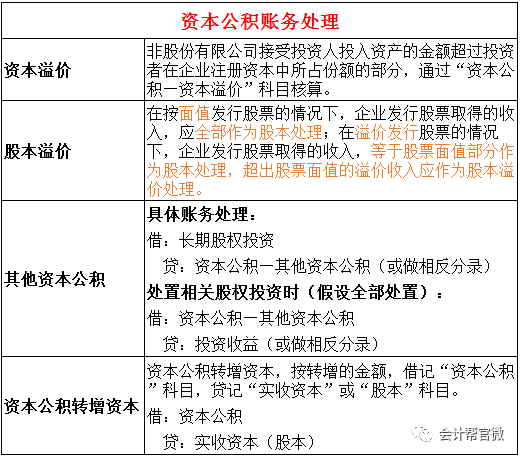 | 资本公积账务处理 | |
|---|---|
| 资本溢价 | 非股份有限公司接受投资人投入资产的金额超过投资者在企业注册资本中所占份额的部分，通过“资本公积—资本溢价”科目核算。 |
| 股本溢价 | 在按面值发行股票的情况下，企业发行股票取得的收入，应全部作为股本处理；在溢价发行股票的情况下，企业发行股票取得的收入，等于股票面值部分作为股本处理，超出股票面值的溢价收入应作为股本溢价处理。 |
| 其他资本公积 | 具体账务处理：<br>借：长期股权投资<br>贷：资本公积—其他资本公积（或做相反分录）<br>处置相关股权投资时（假设全部处置）：<br>借：资本公积—其他资本公积<br>贷：投资收益（或做相反分录） |
| 资本公积转增资本 | 资本公积转增资本，按转增的金额，借记“资本公积”科目，贷记“实收资本”或“股本”科目。<br>借：资本公积<br>贷：实收资本（股本） |

会计帮官微